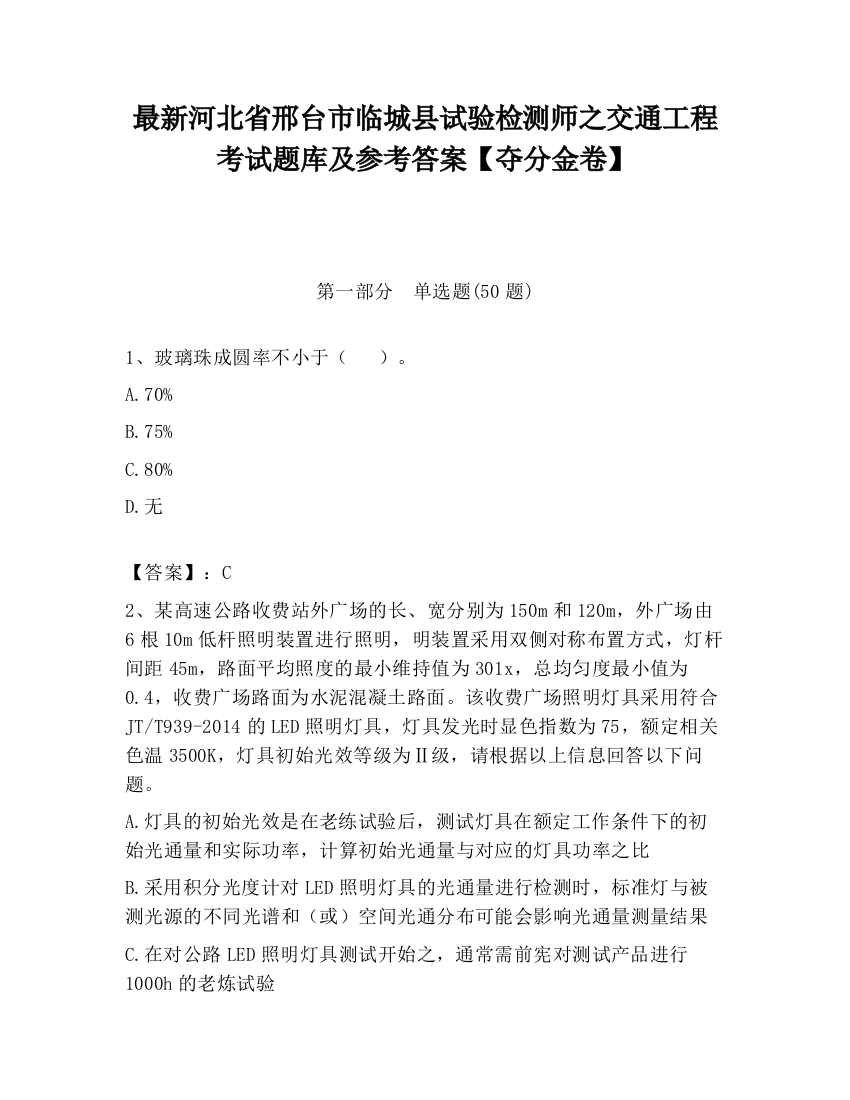 最新河北省邢台市临城县试验检测师之交通工程考试题库及参考答案【夺分金卷】

第一部分　单选题(50 题)

1、玻璃珠成圆率不小于（　　）。

A.70%

B.75%

C.80%

D.无

【答案】：C

2、某高速公路收费站外广场的长、宽分别为 150m 和 120m，外广场由 6 根 10m 低杆照明装置进行照明，明装置采用双侧对称布置方式，灯杆间距 45m，路面平均照度的最小维持值为 301x，总均匀度最小值为 0.4，收费广场路面为水泥混凝土路面。该收费广场照明灯具采用符合 JT/T939-2014 的 LED 照明灯具，灯具发光时显色指数为 75，额定相关色温 3500K，灯具初始光效等级为Ⅱ级，请根据以上信息回答以下问题。

A.灯具的初始光效是在老练试验后，测试灯具在额定工作条件下的初始光通量和实际功率，计算初始光通量与对应的灯具功率之比

B.采用积分光度计对 LED 照明灯具的光通量进行检测时，标准灯与被测光源的不同光谱和（或）空间光通分布可能会影响光通量测量结果

C.在对公路 LED 照明灯具测试开始之，通常需前宪对测试产品进行 1000h 的老炼试验